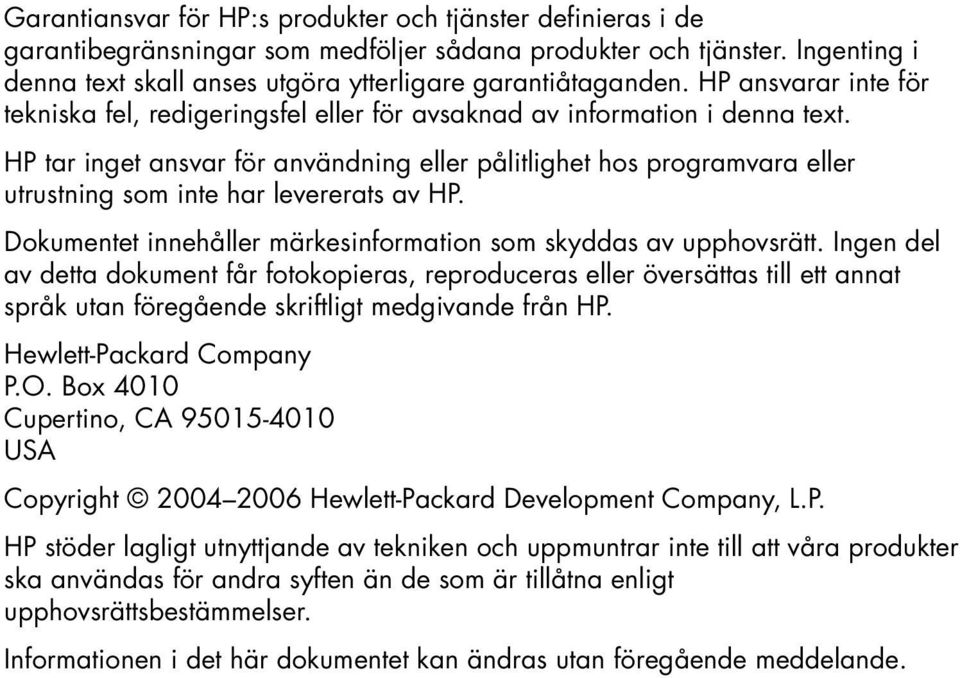 Garantiansvar för HP:s produkter och tjänster definieras i de garantibegränsningar som medföljer sådana produkter och tjänster. Ingenting i denna text skall anses utgöra ytterligare garantiåtaganden. HP ansvarar inte för tekniska fel, redigeringsfel eller för avsaknad av information i denna text.

HP tar inget ansvar för användning eller pålitlighet hos programvara eller utrustning som inte har levererats av HP.

Dokumentet innehåller märkesinformation som skyddas av upphovsrätt. Ingen del av detta dokument får fotokopieras, reproduceras eller översättas till ett annat språk utan föregående skriftligt medgivande från HP.

Hewlett-Packard Company
P.O. Box 4010
Cupertino, CA 95015-4010
USA

Copyright © 2004–2006 Hewlett-Packard Development Company, L.P.

HP stöder lagligt utnyttjande av tekniken och uppmuntrar inte till att våra produkter ska användas för andra syften än de som är tillåtna enligt upphovsrättsbestämmelser.

Informationen i det här dokumentet kan ändras utan föregående meddelande.